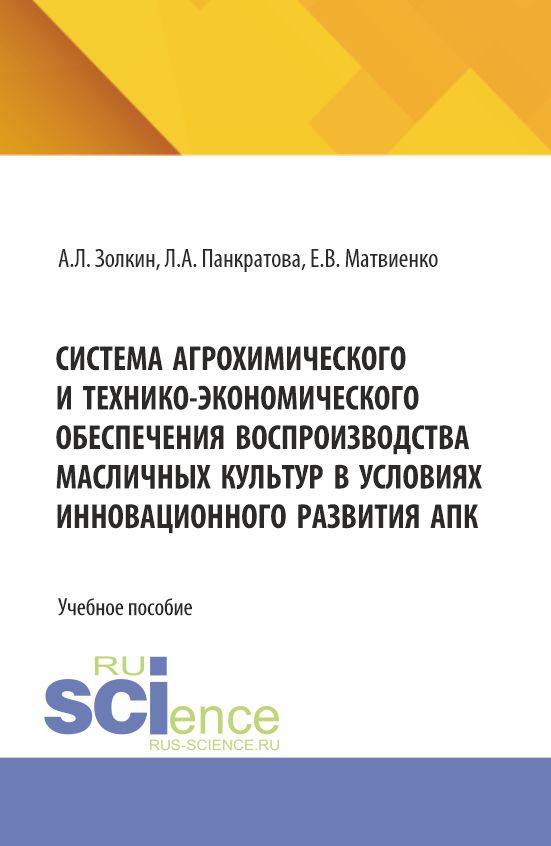 А.Л. Золкин, Л.А. Панкратова, Е.В. Матвиенко

СИСТЕМА АГРОХИМИЧЕСКОГО И ТЕХНИКО-ЭКОНОМИЧЕСКОГО ОБЕСПЕЧЕНИЯ ВОСПРОИЗВОДСТВА МАСЛИЧНЫХ КУЛЬТУР В УСЛОВИЯХ ИННОВАЦИОННОГО РАЗВИТИЯ АПК

Учебное пособие

RU
SCIence
RUS-SCIENCE.RU